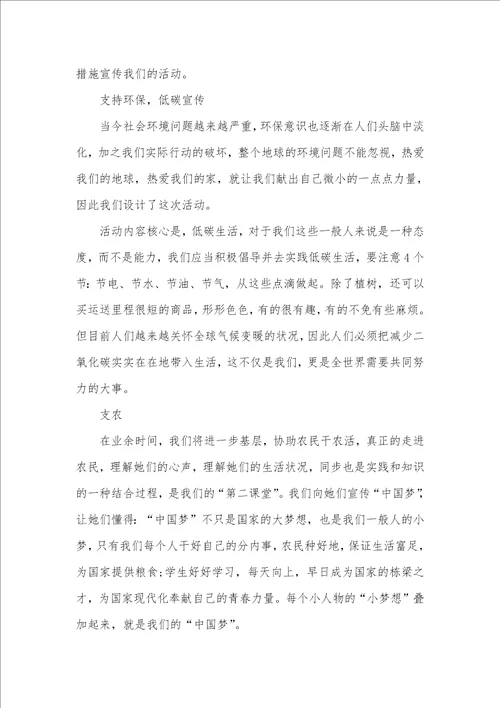 措施宣传我们的活动。

支持环保，低碳宣传

当今社会环境问题越来越严重，环保意识也逐渐在人们头脑中淡化，加之我们实际行动的破坏，整个地球的环境问题不能忽视，热爱我们的地球，热爱我们的家，就让我们献出自己微小的一点点力量，因此我们设计了这次活动。

活动内容核心是，低碳生活，对于我们这些一般人来说是一种态度，而不是能力，我们应当积极倡导并去实践低碳生活，要注意4个节：节电、节水、节油、节气，从这些点滴做起。除了植树，还可以买运送里程很短的商品，形形色色，有的很有趣，有的不免有些麻烦。但目前人们越来越关怀全球气候变暖的状况，因此人们必须把减少二氧化碳实实在在地带入生活，这不仅是我们，更是全世界需要共同努力的大事。

支农

在业余时间，我们将进一步基层，协助农民干农活，真正的走进农民，理解她们的心声，理解她们的生活状况，同步也是实践和知识的一种结合过程，是我们的“第二课堂”。我们向她们宣传“中国梦”，让她们懂得：“中国梦”不只是国家的大梦想，也是我们一般人的小梦，只有我们每个人干好自己的分内事，农民种好地，保证生活富足，为国家提供粮食；学生好好学习，每天向上，早日成为国家的栋梁之才，为国家现代化奉献自己的青春力量。每个小人物的“小梦想”叠加起来，就是我们的“中国梦”。